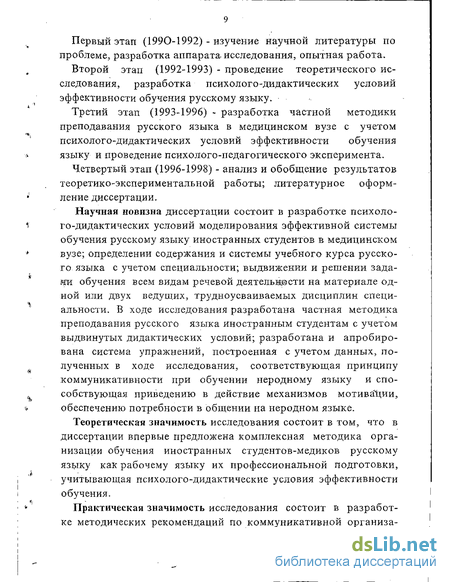 9

Первый этап (199О-1992) - изучение научной литературы по проблеме, разработка аппарата исследования, опытная работа.

Второй этап (1992-1993) - проведение теоретического исследования, разработка психолого-дидактических условий эффективности обучения русскому языку.

Третий этап (1993-1996) - разработка частной методики преподавания русского языка в медицинском вузе с учетом психолого-дидактических условий эффективности обучения языку и проведение психолого-педагогического эксперимента.

Четвертый этап (1996-1998) - анализ и обобщение результатов теоретико-экспериментальной работы; литературное оформление диссертации.

Научная новизна диссертации состоит в разработке психолого-дидактических условий моделирования эффективной системы обучения русскому языку иностранных студентов в медицинском вузе; определении содержания и системы учебного курса русского языка с учетом специальности; выдвижении и решении задачи обучения всем видам речевой деятельности на материале одной или двух ведущих, трудноусваиваемых дисциплин специальности. В ходе исследования разработана частная методика преподавания русского языка иностранным студентам с учетом выдвинутых дидактических условий; разработана и апробирована система упражнений, построенная с учетом данных, полученных в ходе исследования, соответствующая принципу коммуникативности при обучении неродному языку и способствующая приведению в действие механизмов мотивации, обеспечению потребности в общении на неродном языке.

Теоретическая значимость исследования состоит в том, что в диссертации впервые предложена комплексная методика организации обучения иностранных студентов-медиков русскому языку как рабочему языку их профессиональной подготовки, учитывающая психолого-дидактические условия эффективности обучения.

Практическая значимость исследования состоит в разработке методических рекомендаций по коммуникативной организа-

dsLib.net
библиотека диссертаций